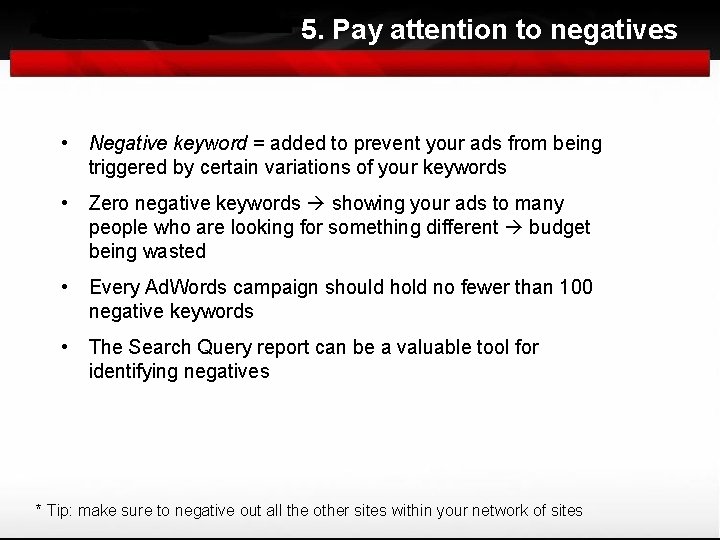 5. Pay attention to negatives

• Negative keyword = added to prevent your ads from being triggered by certain variations of your keywords

• Zero negative keywords → showing your ads to many people who are looking for something different → budget being wasted

• Every AdWords campaign should hold no fewer than 100 negative keywords

• The Search Query report can be a valuable tool for identifying negatives

* Tip: make sure to negative out all the other sites within your network of sites